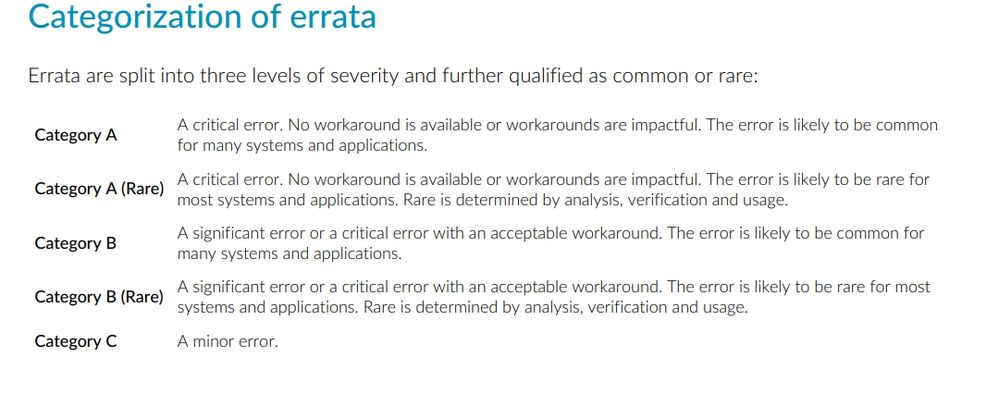 Categorization of errata

Errata are split into three levels of severity and further qualified as common or rare:

| | |
|---|---|
| Category A | A critical error. No workaround is available or workarounds are impactful. The error is likely to be common for many systems and applications. |
| Category A (Rare) | A critical error. No workaround is available or workarounds are impactful. The error is likely to be rare for most systems and applications. Rare is determined by analysis, verification and usage. |
| Category B | A significant error or a critical error with an acceptable workaround. The error is likely to be common for many systems and applications. |
| Category B (Rare) | A significant error or a critical error with an acceptable workaround. The error is likely to be rare for most systems and applications. Rare is determined by analysis, verification and usage. |
| Category C | A minor error. |